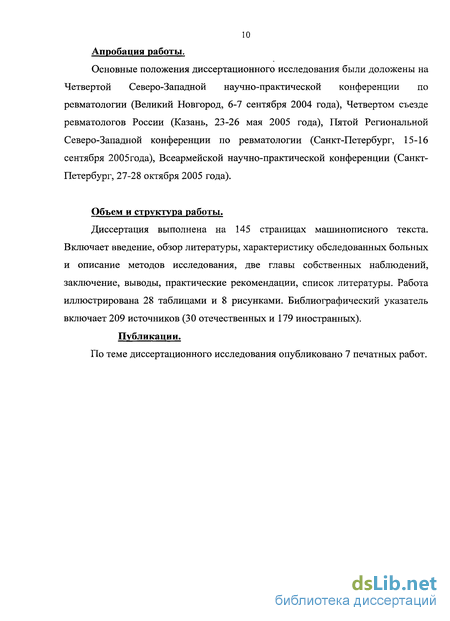 10

Апробация работы.

Основные положения диссертационного исследования были доложены на Четвертой Северо-Западной научно-практической конференции по ревматологии (Великий Новгород, 6-7 сентября 2004 года), Четвертом съезде ревматологов России (Казань, 23-26 мая 2005 года), Пятой Региональной Северо-Западной конференции по ревматологии (Санкт-Петербург, 15-16 сентября 2005года), Всеармейской научно-практической конференции (Санкт-Петербург, 27-28 октября 2005 года).

Объем и структура работы.

Диссертация выполнена на 145 страницах машинописного текста. Включает введение, обзор литературы, характеристику обследованных больных и описание методов исследования, две главы собственных наблюдений, заключение, выводы, практические рекомендации, список литературы. Работа иллюстрирована 28 таблицами и 8 рисунками. Библиографический указатель включает 209 источников (30 отечественных и 179 иностранных).

Публикации.

По теме диссертационного исследования опубликовано 7 печатных работ.

dsLib.net
библиотека диссертаций